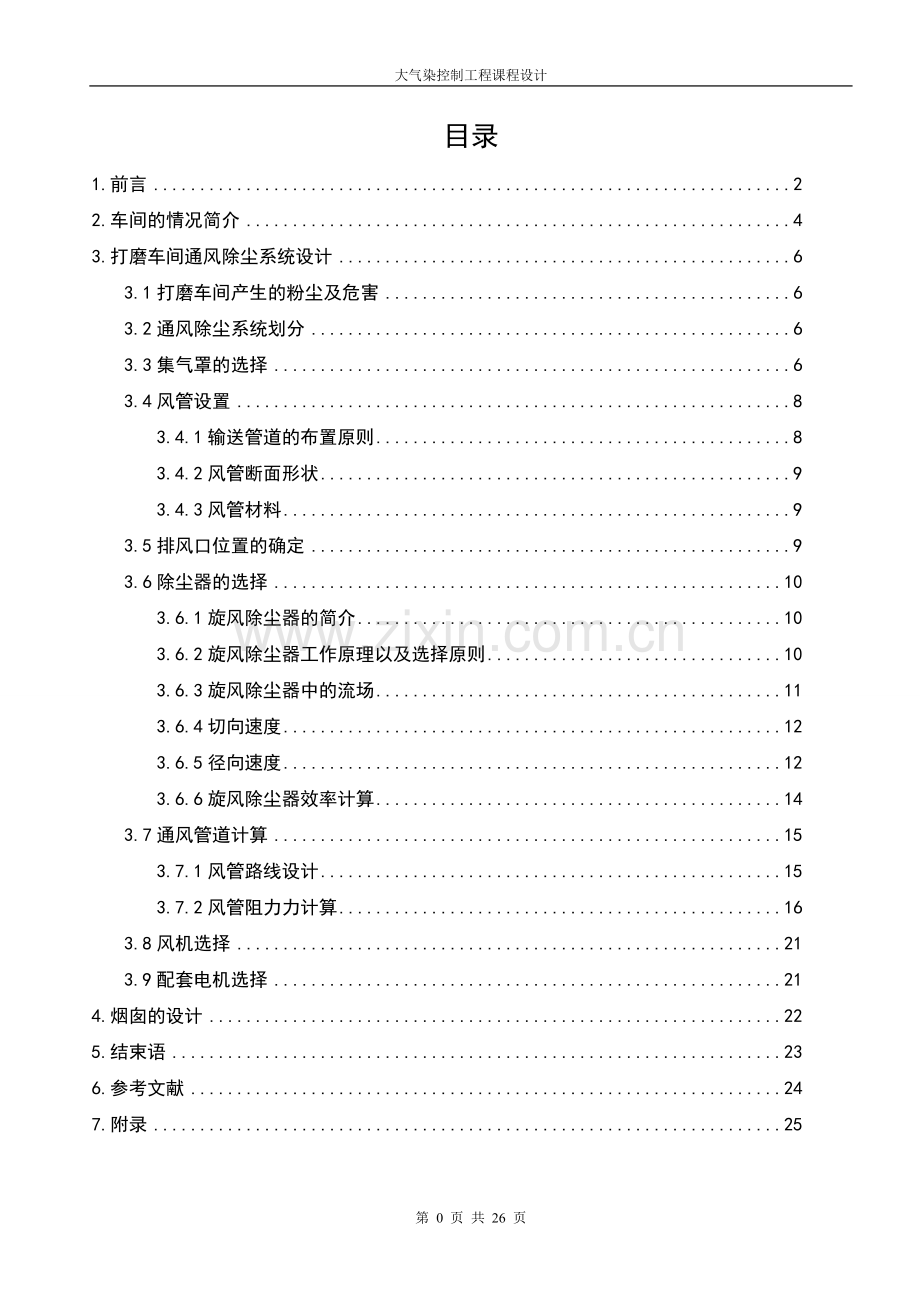 大气染控制工程课程设计

目录

1.前言 2

2.车间的情况简介 4

3.打磨车间通风除尘系统设计 6

3.1打磨车间产生的粉尘及危害 6

3.2通风除尘系统划分 6

3.3集气罩的选择 6

3.4风管设置 8

3.4.1输送管道的布置原则 8

3.4.2风管断面形状 9

3.4.3风管材料 9

3.5排风口位置的确定 9

3.6除尘器的选择 10

3.6.1旋风除尘器的简介 10

3.6.2旋风除尘器工作原理以及选择原则 10

3.6.3旋风除尘器中的流场 11

3.6.4切向速度 12

3.6.5径向速度 12

3.6.6旋风除尘器效率计算 14

3.7通风管道计算 15

3.7.1风管路线设计 15

3.7.2风管阻力力计算 16

3.8风机选择 21

3.9配套电机选择 21

4.烟囱的设计 22

5.结束语 23

6.参考文献 24

7.附录 25

第0页 共26页

www.zixin.com.cn